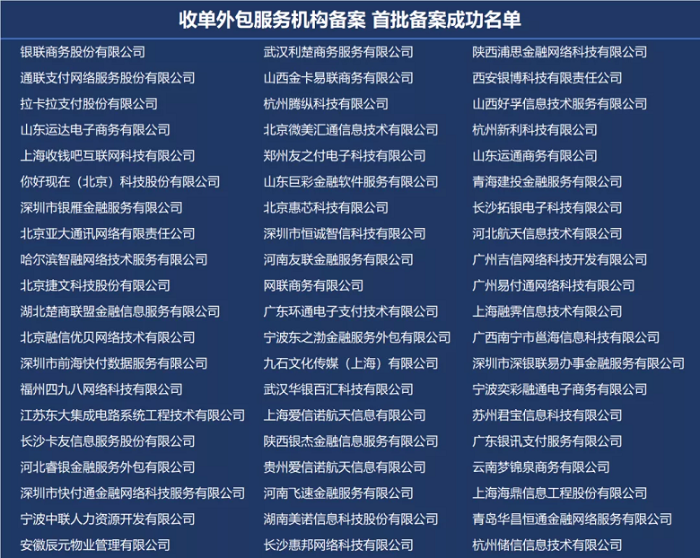 收单外包服务机构备案 首批备案成功名单

银联商务股份有限公司
通联支付网络服务股份有限公司
拉卡拉支付股份有限公司
山东运达电子商务有限公司
上海收钱吧互联网科技有限公司
你好现在（北京）科技股份有限公司
深圳市银雁金融服务有限公司
北京亚大通讯网络有限责任公司
哈尔滨智融网络技术服务有限公司
北京捷文科技股份有限公司
湖北楚商联盟金融信息服务有限公司
北京融信优贝网络技术有限公司
深圳市前海快付数据服务有限公司
福州四九八网络科技有限公司
江苏东大集成电路系统工程技术有限公司
长沙卡友信息服务股份有限公司
河北睿银金融服务外包有限公司
深圳市快付通金融网络科技服务有限公司
宁波中联人力资源开发有限公司
安徽辰元物业管理有限公司

武汉利楚商务服务有限公司
山西金卡易联商务有限公司
杭州腾纵科技有限公司
北京微美汇通信息技术有限公司
郑州友之付电子科技有限公司
山东巨彩金融软件服务有限公司
北京惠芯科技有限公司
深圳市恒诚智信科技有限公司
河南友联金融服务有限公司
网联商务有限公司
广东环通电子支付技术有限公司
宁波东之渤金融服务外包有限公司
九石文化传媒（上海）有限公司
武汉华银百汇科技有限公司
上海爱信诺航天信息有限公司
陕西银杰金融信息服务有限公司
贵州爱信诺航天信息有限公司
河南飞速金融服务有限公司
湖南美诺信息科技股份有限公司
长沙惠邦网络科技有限公司

陕西浦思金融网络科技有限公司
西安银博科技有限责任公司
山西好孚信息技术服务有限公司
杭州新利科技有限公司
山东运通商务有限公司
青海建投金融服务有限公司
长沙拓银电子科技有限公司
河北航天信息技术有限公司
广州吉信网络科技开发有限公司
广州易付通网络科技有限公司
上海融霁信息技术有限公司
广西南宁市邕海信息科技有限公司
深圳市深银联易办事金融服务有限公司
宁波奕彩融通电子商务有限公司
苏州君宝信息科技有限公司
广东银讯支付服务有限公司
云南梦锦泉商务有限公司
上海海鼎信息工程股份有限公司
青岛华昌恒通金融网络服务有限公司
杭州储信信息技术有限公司